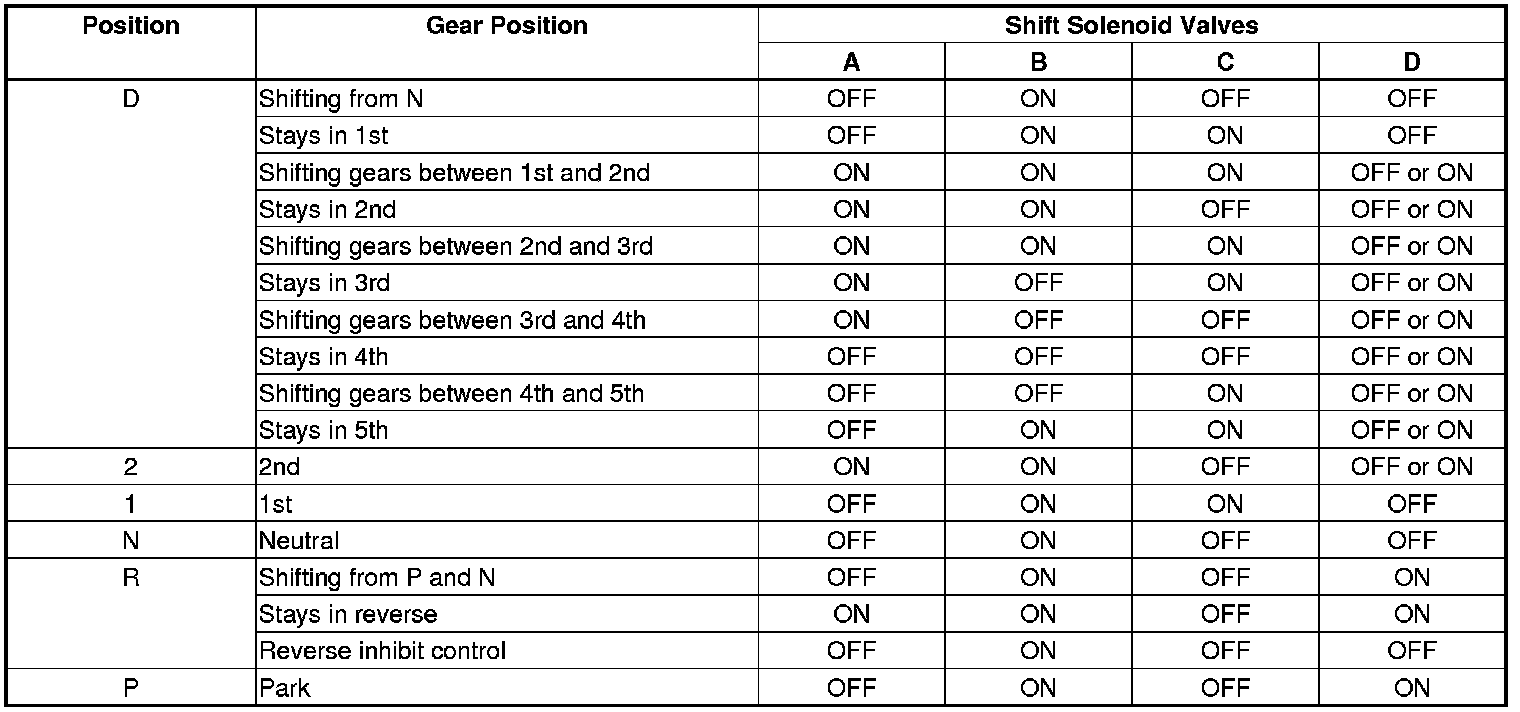 | Position | Gear Position | Shift Solenoid Valves | | | |
|---|---|---|---|---|---|
| | | A | B | C | D |
| D | Shifting from N | OFF | ON | OFF | OFF |
| | Stays in 1st | OFF | ON | ON | OFF |
| | Shifting gears between 1st and 2nd | ON | ON | ON | OFF or ON |
| | Stays in 2nd | ON | ON | OFF | OFF or ON |
| | Shifting gears between 2nd and 3rd | ON | ON | ON | OFF or ON |
| | Stays in 3rd | ON | OFF | ON | OFF or ON |
| | Shifting gears between 3rd and 4th | ON | OFF | OFF | OFF or ON |
| | Stays in 4th | OFF | OFF | OFF | OFF or ON |
| | Shifting gears between 4th and 5th | OFF | OFF | ON | OFF or ON |
| | Stays in 5th | OFF | ON | ON | OFF or ON |
| 2 | 2nd | ON | ON | OFF | OFF or ON |
| 1 | 1st | OFF | ON | ON | OFF |
| N | Neutral | OFF | ON | OFF | OFF |
| R | Shifting from P and N | OFF | ON | OFF | ON |
| | Stays in reverse | ON | ON | OFF | ON |
| | Reverse inhibit control | OFF | ON | OFF | OFF |
| P | Park | OFF | ON | OFF | ON |